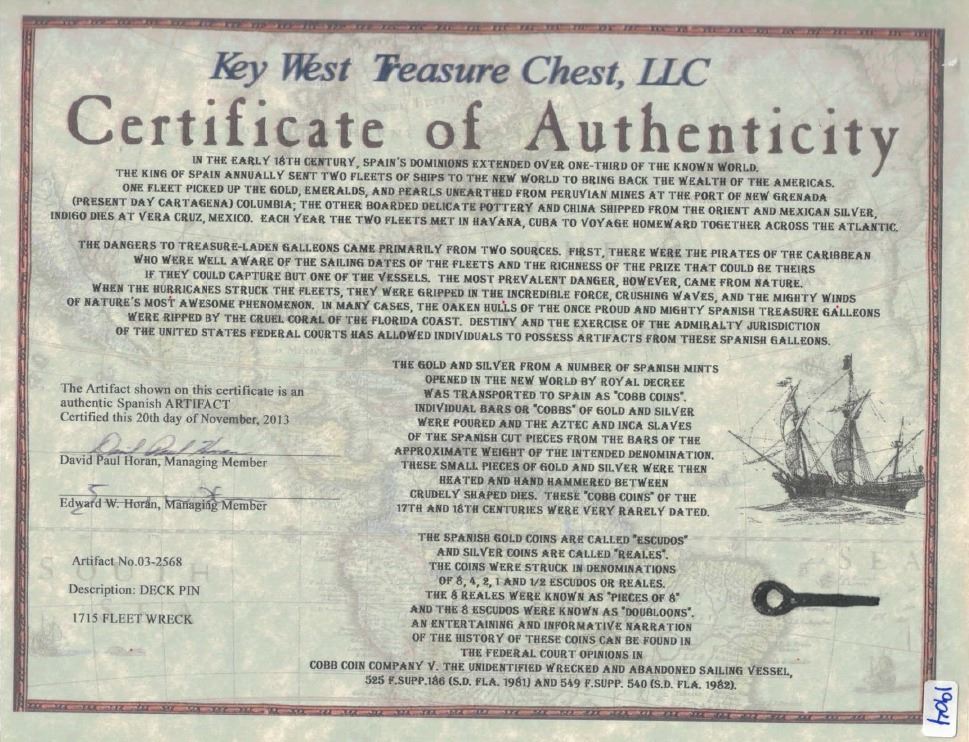 Key West Treasure Chest, LLC

Certificate of Authenticity

IN THE EARLY 18TH CENTURY, SPAIN'S DOMINIONS EXTENDED OVER ONE-THIRD OF THE KNOWN WORLD. THE KING OF SPAIN ANNUALLY SENT TWO FLEETS OF SHIPS TO THE NEW WORLD TO BRING BACK THE WEALTH OF THE AMERICAS. ONE FLEET PICKED UP THE GOLD, EMERALDS, AND PEARLS UNEARTHED FROM PERUVIAN MINES AT THE PORT OF NEW GRENADA (PRESENT DAY CARTAGENA) COLUMBIA; THE OTHER BOARDED DELICATE POTTERY AND CHINA SHIPPED FROM THE ORIENT AND MEXICAN SILVER, INDIGO DIES AT VERA CRUZ, MEXICO. EACH YEAR THE TWO FLEETS MET IN HAVANA, CUBA TO VOYAGE HOMEWARD TOGETHER ACROSS THE ATLANTIC.

THE DANGERS TO TREASURE-LADEN GALLEONS CAME PRIMARILY FROM TWO SOURCES. FIRST, THERE WERE THE PIRATES OF THE CARIBBEAN WHO WERE WELL AWARE OF THE SAILING DATES OF THE FLEETS AND THE RICHNESS OF THE PRIZE THAT COULD BE THEIRS IF THEY COULD CAPTURE BUT ONE OF THE VESSELS. THE MOST PREVALENT DANGER, HOWEVER, CAME FROM NATURE. WHEN THE HURRICANES STRUCK THE FLEETS, THEY WERE GRIPPED IN THE INCREDIBLE FORCE, CRUSHING WAVES, AND THE MIGHTY WINDS OF NATURE'S MOST AWESOME PHENOMENON. IN MANY CASES, THE OAKEN HULLS OF THE ONCE PROUD AND MIGHTY SPANISH TREASURE GALLEONS WERE RIPPED BY THE CRUEL CORAL OF THE FLORIDA COAST. DESTINY AND THE EXERCISE OF THE ADMIRALTY JURISDICTION OF THE UNITED STATES FEDERAL COURTS HAS ALLOWED INDIVIDUALS TO POSSESS ARTIFACTS FROM THESE SPANISH GALLEONS.

The Artifact shown on this certificate is an authentic Spanish ARTIFACT
Certified this 20th day of November, 2013

David Paul Horan, Managing Member

Edward W. Horan, Managing Member

Artifact No.03-2568

Description: DECK PIN

1715 FLEET WRECK

THE GOLD AND SILVER FROM A NUMBER OF SPANISH MINTS OPENED IN THE NEW WORLD BY ROYAL DECREE WAS TRANSPORTED TO SPAIN AS "COBB COINS". INDIVIDUAL BARS OR "COBBS" OF GOLD AND SILVER WERE POURED AND THE AZTEC AND INCA SLAVES OF THE SPANISH CUT PIECES FROM THE BARS OF THE APPROXIMATE WEIGHT OF THE INTENDED DENOMINATION. THESE SMALL PIECES OF GOLD AND SILVER WERE THEN HEATED AND HAND HAMMERED BETWEEN CRUDELY SHAPED DIES. THESE "COBB COINS" OF THE 17TH AND 18TH CENTURIES WERE VERY RARELY DATED.

THE SPANISH GOLD COINS ARE CALLED "ESCUDOS" AND SILVER COINS ARE CALLED "REALES". THE COINS WERE STRUCK IN DENOMINATIONS OF 8, 4, 2, 1 AND 1/2 ESCUDOS OR REALES. THE 8 REALES WERE KNOWN AS "PIECES OF 8" AND THE 8 ESCUDOS WERE KNOWN AS "DOUBLOONS". AN ENTERTAINING AND INFORMATIVE NARRATION OF THE HISTORY OF THESE COINS CAN BE FOUND IN THE FEDERAL COURT OPINIONS IN COBB COIN COMPANY V. THE UNIDENTIFIED WRECKED AND ABANDONED SAILING VESSEL, 525 F.SUPP.186 (S.D. FLA. 1981) AND 549 F.SUPP. 540 (S.D. FLA. 1982).

1904